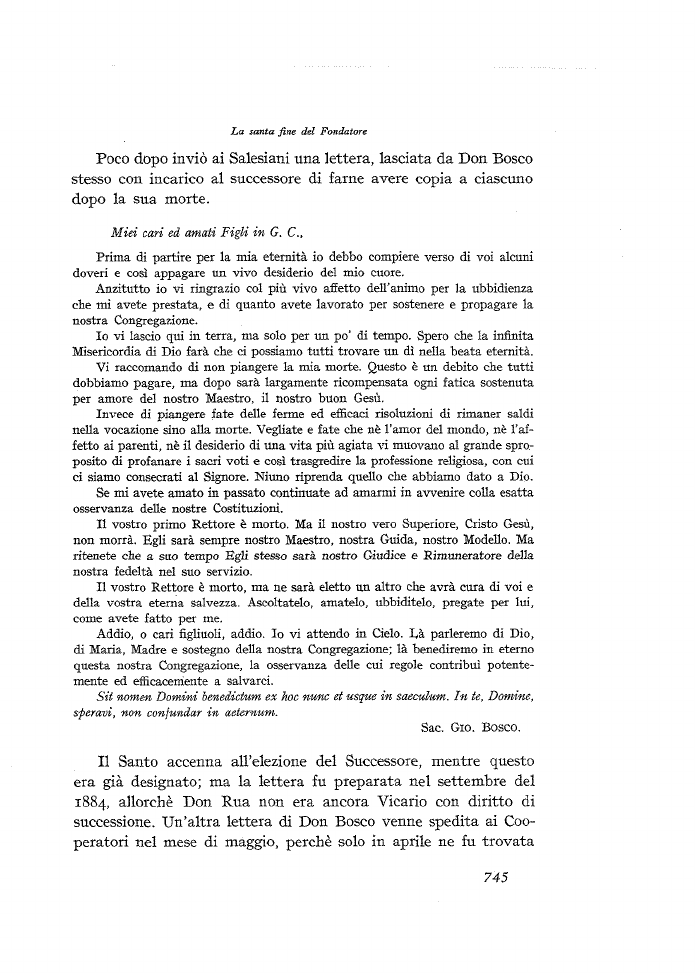 La santa fine del Fondatore

Poco dopo inviò ai Salesiani una lettera, lasciata da Don Bosco stesso con incarico al successore di farne avere copia a ciascuno dopo la sua morte.

Miei cari ed amati Figli in G. C.,

Prima di partire per la mia eternità io debbo compiere verso di voi alcuni doveri e così appagare un vivo desiderio del mio cuore.

Anzitutto io vi ringrazio col più vivo affetto dell'animo per la ubbidienza che mi avete prestata, e di quanto avete lavorato per sostenere e propagare la nostra Congregazione.

Io vi lascio qui in terra, ma solo per un po' di tempo. Spero che la infinita Misericordia di Dio farà che ci possiamo tutti trovare un dì nella beata eternità.

Vi raccomando di non piangere la mia morte. Questo è un debito che tutti dobbiamo pagare, ma dopo sarà largamente ricompensata ogni fatica sostenuta per amore del nostro Maestro, il nostro buon Gesù.

Invece di piangere fate delle ferme ed efficaci risoluzioni di rimaner saldi nella vocazione sino alla morte. Vegliate e fate che nè l'amor del mondo, nè l'affetto ai parenti, nè il desiderio di una vita più agiata vi muovano al grande sproposito di profanare i sacri voti e così trasgredire la professione religiosa, con cui ci siamo consecrati al Signore. Niuno riprenda quello che abbiamo dato a Dio.

Se mi avete amato in passato continuate ad amarmi in avvenire colla esatta osservanza delle nostre Costituzioni.

Il vostro primo Rettore è morto. Ma il nostro vero Superiore, Cristo Gesù, non morrà. Egli sarà sempre nostro Maestro, nostra Guida, nostro Modello. Ma ritenete che a suo tempo Egli stesso sarà nostro Giudice e Rimuneratore della nostra fedeltà nel suo servizio.

Il vostro Rettore è morto, ma ne sarà eletto un altro che avrà cura di voi e della vostra eterna salvezza. Ascoltatelo, amatelo, ubbiditelo, pregate per lui, come avete fatto per me.

Addio, o cari figliuoli, addio. Io vi attendo in Cielo. Là parleremo di Dio, di Maria, Madre e sostegno della nostra Congregazione; là benediremo in eterno questa nostra Congregazione, la osservanza delle cui regole contribuì potentemente ed efficacemente a salvarci.

Sit nomen Domini benedictum ex hoc nunc et usque in saeculum. In te, Domine, speravi, non confundar in aeternum.

Sac. Gio. Bosco.

Il Santo accenna all'elezione del Successore, mentre questo era già designato; ma la lettera fu preparata nel settembre del 1884, allorchè Don Rua non era ancora Vicario con diritto di successione. Un'altra lettera di Don Bosco venne spedita ai Cooperatori nel mese di maggio, perchè solo in aprile ne fu trovata

745